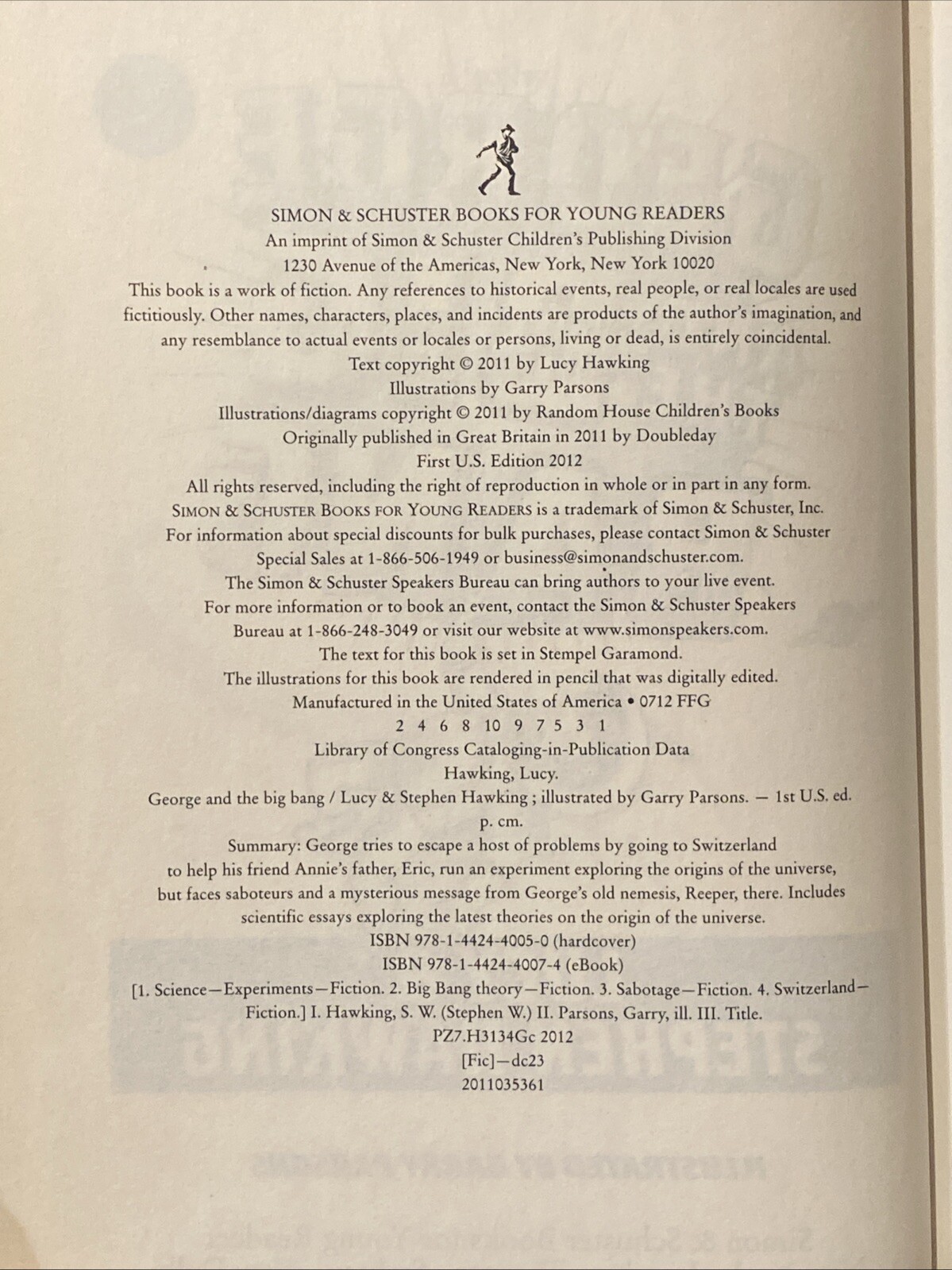 SIMON & SCHUSTER BOOKS FOR YOUNG READERS
An imprint of Simon & Schuster Children's Publishing Division
1230 Avenue of the Americas, New York, New York 10020

This book is a work of fiction. Any references to historical events, real people, or real locales are used fictitiously. Other names, characters, places, and incidents are products of the author's imagination, and any resemblance to actual events or locales or persons, living or dead, is entirely coincidental.

Text copyright © 2011 by Lucy Hawking
Illustrations by Garry Parsons
Illustrations/diagrams copyright © 2011 by Random House Children's Books
Originally published in Great Britain in 2011 by Doubleday
First U.S. Edition 2012

All rights reserved, including the right of reproduction in whole or in part in any form.
SIMON & SCHUSTER BOOKS FOR YOUNG READERS is a trademark of Simon & Schuster, Inc.
For information about special discounts for bulk purchases, please contact Simon & Schuster Special Sales at 1-866-506-1949 or business@simonandschuster.com.
The Simon & Schuster Speakers Bureau can bring authors to your live event. For more information or to book an event, contact the Simon & Schuster Speakers Bureau at 1-866-248-3049 or visit our website at www.simonspeakers.com.
The text for this book is set in Stempel Garamond.
The illustrations for this book are rendered in pencil that was digitally edited.
Manufactured in the United States of America • 0712 FFG
2 4 6 8 10 9 7 5 3 1

Library of Congress Cataloging-in-Publication Data
Hawking, Lucy.
George and the big bang / Lucy & Stephen Hawking ; illustrated by Garry Parsons. — 1st U.S. ed.
p. cm.
Summary: George tries to escape a host of problems by going to Switzerland to help his friend Annie's father, Eric, run an experiment exploring the origins of the universe, but faces saboteurs and a mysterious message from George's old nemesis, Reeper, there. Includes scientific essays exploring the latest theories on the origin of the universe.
ISBN 978-1-4424-4005-0 (hardcover)
ISBN 978-1-4424-4007-4 (eBook)
[1. Science—Experiments—Fiction. 2. Big Bang theory—Fiction. 3. Sabotage—Fiction. 4. Switzerland—Fiction.] I. Hawking, S. W. (Stephen W.) II. Parsons, Garry, ill. III. Title.
PZ7.H3134Gc 2012
[Fic]—dc23
2011035361